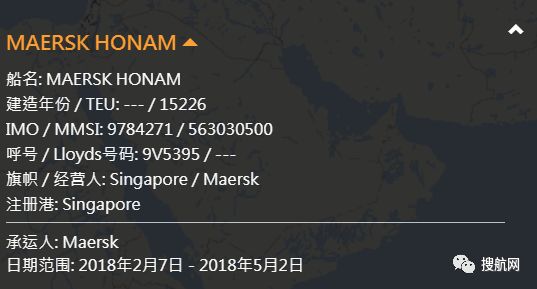 MAERSK HONAM

船名: MAERSK HONAM
建造年份 / TEU: --- / 15226
IMO / MMSI: 9784271 / 563030500
呼号 / Lloyds号码: 9V5395 / ---
旗帜 / 经营人: Singapore / Maersk
注册港: Singapore

承运人: Maersk
日期范围: 2018年2月7日 - 2018年5月2日

搜航网